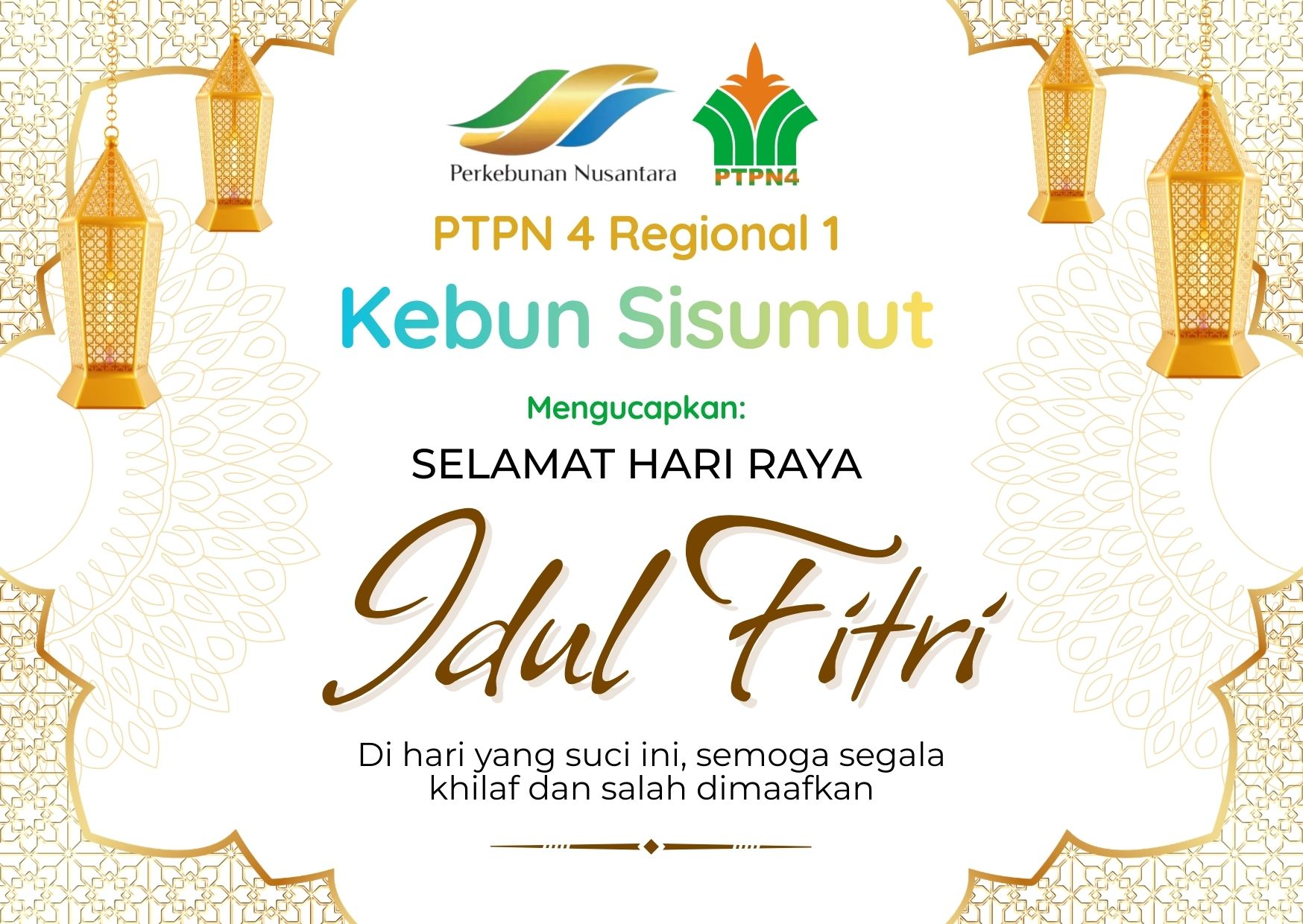 Perkebunan Nusantara

PTPN4

PTPN 4 Regional 1

Kebun Sisumut

Mengucapkan:

SELAMAT HARI RAYA

Idul Fitri

Di hari yang suci ini, semoga segala khilaf dan salah dimaafkan